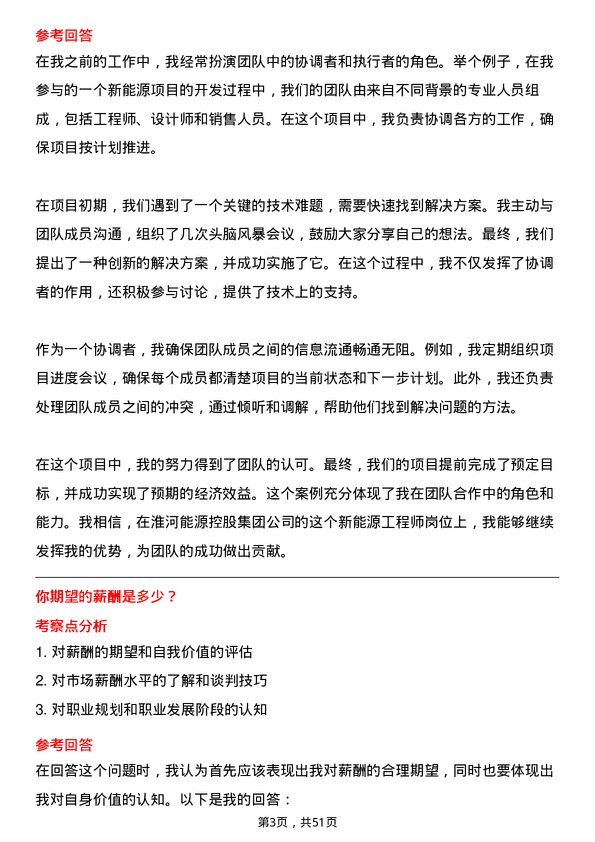 参考回答
在我之前的工作中，我经常扮演团队中的协调者和执行者的角色。举个例子，在我参与的一个新能源项目的开发过程中，我们的团队由来自不同背景的专业人员组成，包括工程师、设计师和销售人员。在这个项目中，我负责协调各方的工作，确保项目按计划推进。

在项目初期，我们遇到了一个关键的技术难题，需要快速找到解决方案。我主动与团队成员沟通，组织了几次头脑风暴会议，鼓励大家分享自己的想法。最终，我们提出了一种创新的解决方案，并成功实施了它。在这个过程中，我不仅发挥了协调者的作用，还积极参与讨论，提供了技术上的支持。

作为一个协调者，我确保团队成员之间的信息流通畅通无阻。例如，我定期组织项目进度会议，确保每个成员都清楚项目的当前状态和下一步计划。此外，我还负责处理团队成员之间的冲突，通过倾听和调解，帮助他们找到解决问题的方法。

在这个项目中，我的努力得到了团队的认可。最终，我们的项目提前完成了预定目标，并成功实现了预期的经济效益。这个案例充分体现了我在团队合作中的角色和能力。我相信，在淮河能源控股集团公司的这个新能源工程师岗位上，我能够继续发挥我的优势，为团队的成功做出贡献。

你期望的薪酬是多少？
考察点分析
1. 对薪酬的期望和自我价值的评估
2. 对市场薪酬水平的了解和谈判技巧
3. 对职业规划和职业发展阶段的认知

参考回答
在回答这个问题时，我认为首先应该表现出我对薪酬的合理期望，同时也要体现出我对自身价值的认知。以下是我的回答：

第3页，共51页